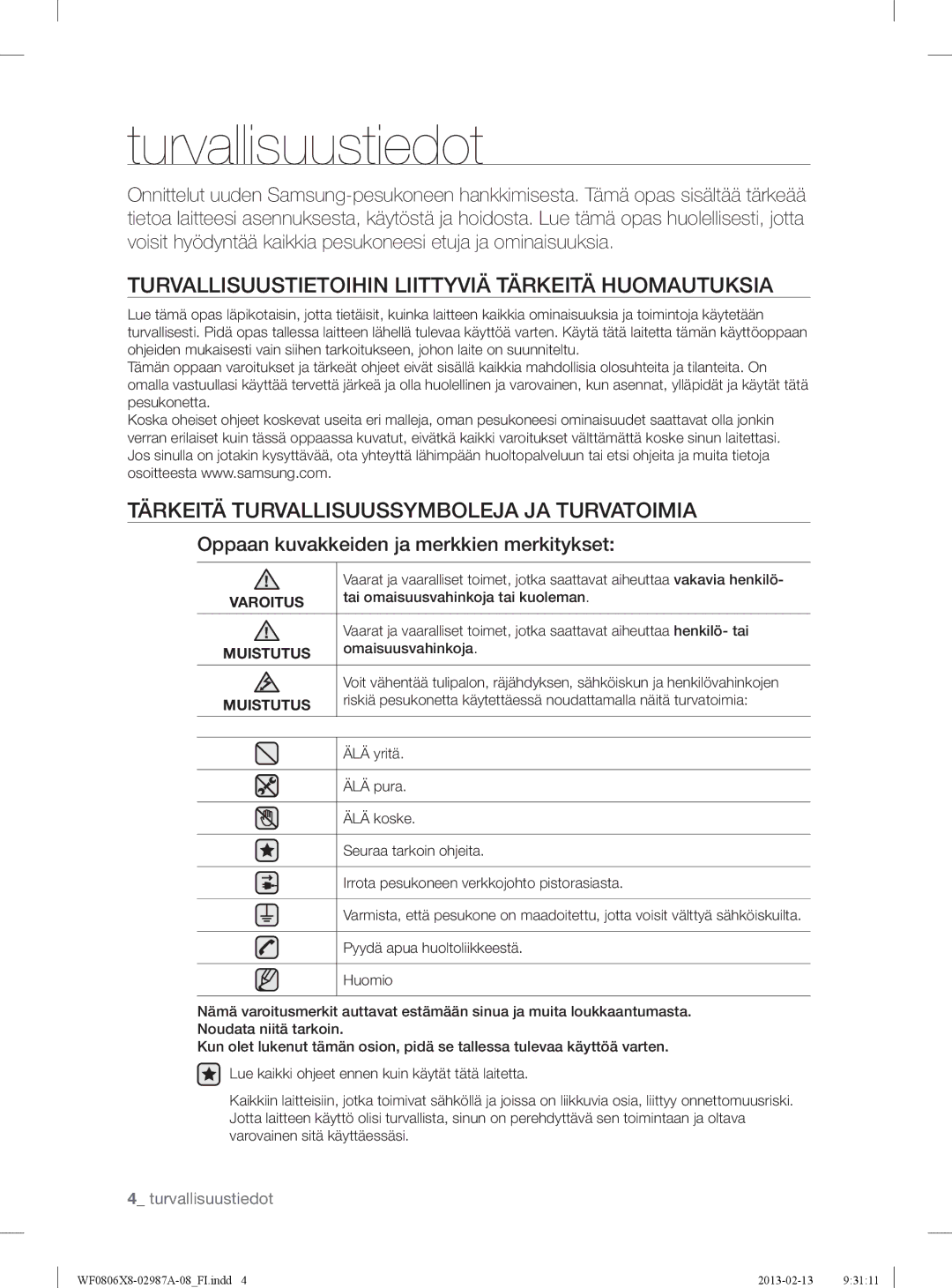 turvallisuustiedot

Onnittelut uuden Samsung-pesukoneen hankkimisesta. Tämä opas sisältää tärkeää tietoa laitteesi asennuksesta, käytöstä ja hoidosta. Lue tämä opas huolellisesti, jotta voisit hyödyntää kaikkia pesukoneesi etuja ja ominaisuuksia.

TURVALLISUUSTIETOIHIN LIITTYVIÄ TÄRKEITÄ HUOMAUTUKSIA

Lue tämä opas läpikotaisin, jotta tietäisit, kuinka laitteen kaikkia ominaisuuksia ja toimintoja käytetään turvallisesti. Pidä opas tallessa laitteen lähellä tulevaa käyttöä varten. Käytä tätä laitetta tämän käyttöoppaan ohjeiden mukaisesti vain siihen tarkoitukseen, johon laite on suunniteltu.
Tämän oppaan varoitukset ja tärkeät ohjeet eivät sisällä kaikkia mahdollisia olosuhteita ja tilanteita. On omalla vastuullasi käyttää tervettä järkeä ja olla huolellinen ja varovainen, kun asennat, ylläpidät ja käytät tätä pesukonetta.
Koska oheiset ohjeet koskevat useita eri malleja, oman pesukoneesi ominaisuudet saattavat olla jonkin verran erilaiset kuin tässä oppaassa kuvatut, eivätkä kaikki varoitukset välttämättä koske sinun laitettasi. Jos sinulla on jotakin kysyttävää, ota yhteyttä lähimpään huoltopalveluun tai etsi ohjeita ja muita tietoja osoitteesta www.samsung.com.

TÄRKEITÄ TURVALLISUUSSYMBOLEJA JA TURVATOIMIA

Oppaan kuvakkeiden ja merkkien merkitykset:

| | |
|---|---|
| VAROITUS | Vaarat ja vaaralliset toimet, jotka saattavat aiheuttaa vakavia henkilö- tai omaisuusvahinkoja tai kuoleman. |
| MUISTUTUS | Vaarat ja vaaralliset toimet, jotka saattavat aiheuttaa henkilö- tai omaisuusvahinkoja. |
| MUISTUTUS | Voit vähentää tulipalon, räjähdyksen, sähköiskun ja henkilövahinkojen riskiä pesukonetta käytettäessä noudattamalla näitä turvatoimia: |

| | |
|---|---|
| | ÄLÄ yritä. |
| | ÄLÄ pura. |
| | ÄLÄ koske. |
| | Seuraa tarkoin ohjeita. |
| | Irrota pesukoneen verkkojohto pistorasiasta. |
| | Varmista, että pesukone on maadoitettu, jotta voisit välttyä sähköiskuilta. |
| | Pyydä apua huoltoliikkeestä. |
| | Huomio |

Nämä varoitusmerkit auttavat estämään sinua ja muita loukkaantumasta.
Noudata niitä tarkoin.
Kun olet lukenut tämän osion, pidä se tallessa tulevaa käyttöä varten.

Lue kaikki ohjeet ennen kuin käytät tätä laitetta.

Kaikkiin laitteisiin, jotka toimivat sähköllä ja joissa on liikkuvia osia, liittyy onnettomuusriski. Jotta laitteen käyttö olisi turvallista, sinun on perehdyttävä sen toimintaan ja oltava varovainen sitä käyttäessäsi.

4_ turvallisuustiedot

WF0806X8-02987A-08_FI.indd 4 2013-02-13 9:31:11